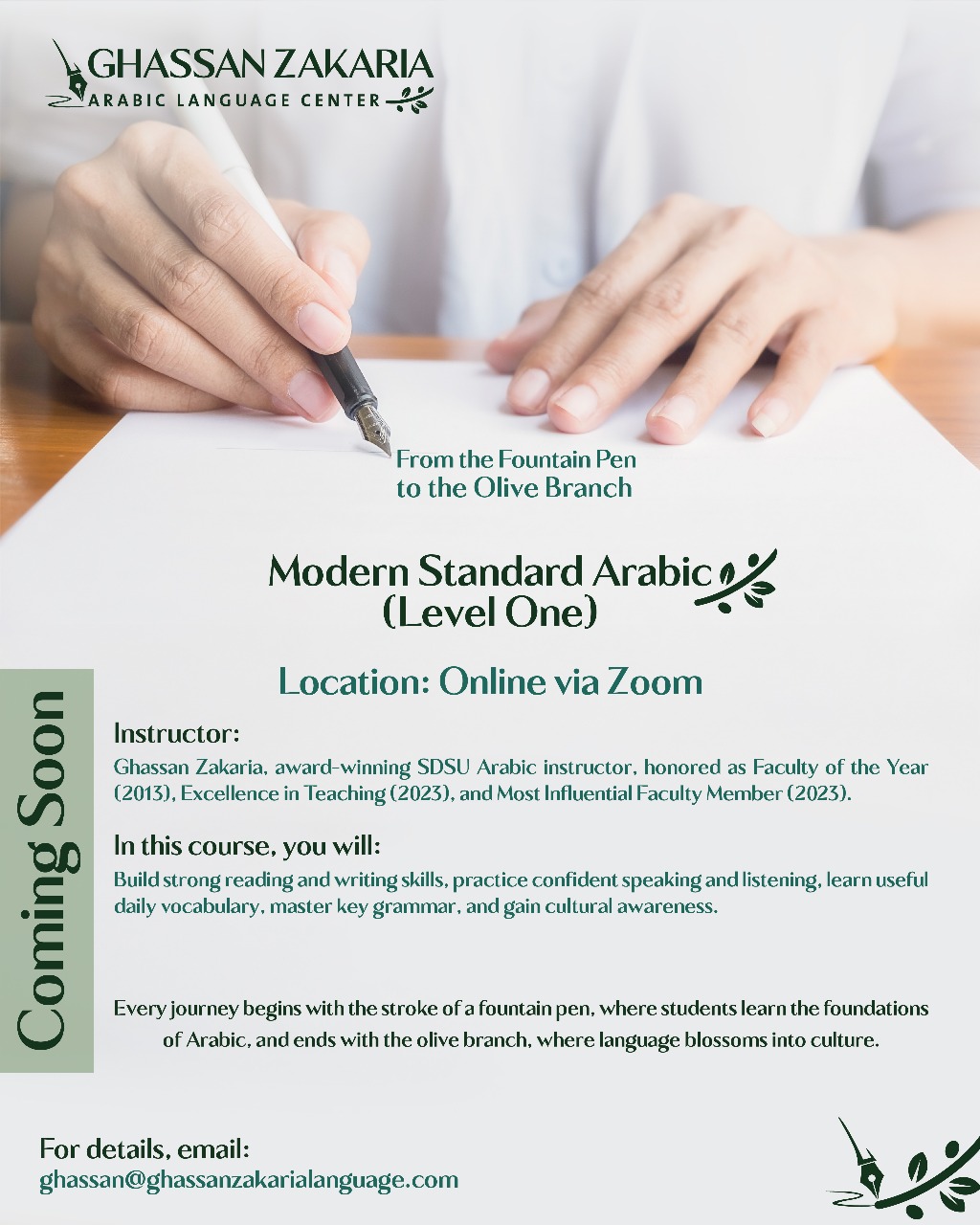 GHASSAN ZAKARIA
ARABIC LANGUAGE CENTER

From the Fountain Pen to the Olive Branch

Modern Standard Arabic (Level One)

Location: Online via Zoom

Coming Soon

Instructor:
Ghassan Zakaria, award-winning SDSU Arabic instructor, honored as Faculty of the Year (2013), Excellence in Teaching (2023), and Most Influential Faculty Member (2023).

In this course, you will:
Build strong reading and writing skills, practice confident speaking and listening, learn useful daily vocabulary, master key grammar, and gain cultural awareness.

Every journey begins with the stroke of a fountain pen, where students learn the foundations of Arabic, and ends with the olive branch, where language blossoms into culture.

For details, email:
ghassan@ghassanzakarialanguage.com